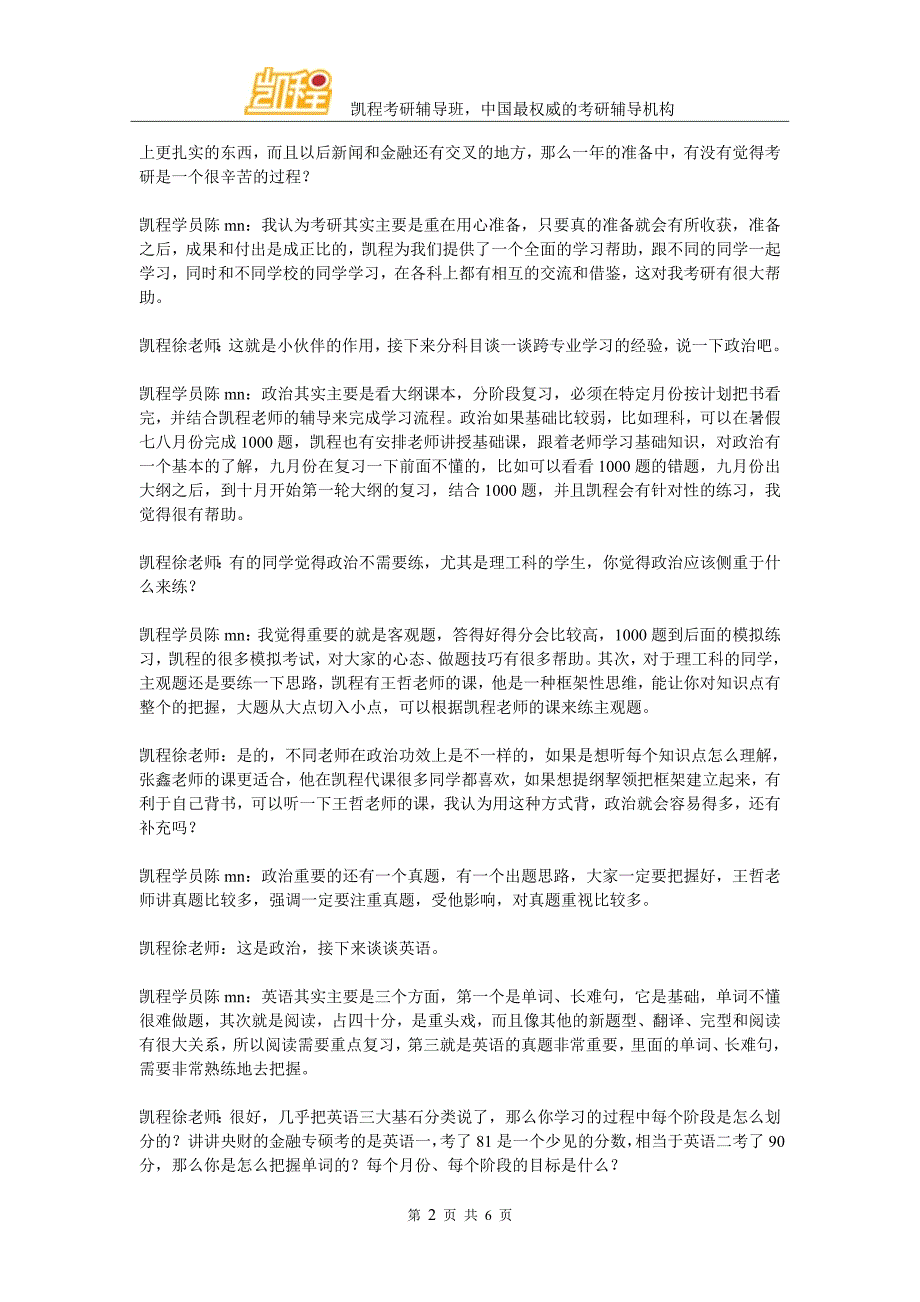 凯程

凯程考研辅导班，中国最权威的考研辅导机构

上更扎实的东西，而且以后新闻和金融还有交叉的地方，那么一年的准备中，有没有觉得考研是一个很辛苦的过程？

凯程学员陈 mn：我认为考研其实主要是重在用心准备，只要真的准备就会有所收获，准备之后，成果和付出是成正比的，凯程为我们提供了一个全面的学习帮助，跟不同的同学一起学习，同时和不同学校的同学学习，在各科上都有相互的交流和借鉴，这对我考研有很大帮助。

凯程徐老师：这就是小伙伴的作用，接下来分科目谈一谈跨专业学习的经验，说一下政治吧。

凯程学员陈 mn：政治其实主要是看大纲课本，分阶段复习，必须在特定月份按计划把书看完，并结合凯程老师的辅导来完成学习流程。政治如果基础比较弱，比如理科，可以在暑假七八月份完成 1000 题，凯程也有安排老师讲授基础课，跟着老师学习基础知识，对政治有一个基本的了解，九月份在复习一下前面不懂的，比如可以看看 1000 题的错题，九月份出大纲之后，到十月开始第一轮大纲的复习，结合 1000 题，并且凯程会有针对性的练习，我觉得很有帮助。

凯程徐老师：有的同学觉得政治不需要练，尤其是理工科的学生，你觉得政治应该侧重于什么来练？

凯程学员陈 mn：我觉得重要的就是客观题，答得好得分会比较高，1000 题到后面的模拟练习，凯程的很多模拟考试，对大家的心态、做题技巧有很多帮助。其次，对于理工科的同学，主观题还是要练一下思路，凯程有王哲老师的课，他是一种框架性思维，能让你对知识点有整个的把握，大题从大点切入小点，可以根据凯程老师的课来练主观题。

凯程徐老师：是的，不同老师在政治功效上是不一样的，如果是想听每个知识点怎么理解，张鑫老师的课更适合，他在凯程代课很多同学都喜欢，如果想提纲挈领把框架建立起来，有利于自己背书，可以听一下王哲老师的课，我认为用这种方式背，政治就会容易得多，还有补充吗？

凯程学员陈 mn：政治重要的还有一个真题，有一个出题思路，大家一定要把握好，王哲老师讲真题比较多，强调一定要注重真题，受他影响，对真题重视比较多。

凯程徐老师：这是政治，接下来谈谈英语。

凯程学员陈 mn：英语其实主要是三个方面，第一个是单词、长难句，它是基础，单词不懂很难做题，其次就是阅读，占四十分，是重头戏，而且像其他的新题型、翻译、完型和阅读有很大关系，所以阅读需要重点复习，第三就是英语的真题非常重要，里面的单词、长难句，需要非常熟练地去把握。

凯程徐老师：很好，几乎把英语三大基石分类说了，那么你学习的过程中每个阶段是怎么划分的？讲讲央财的金融专硕考的是英语一，考了 81 是一个少见的分数，相当于英语二考了 90 分，那么你是怎么把握单词的？每个月份、每个阶段的目标是什么？

第 2 页 共 6 页